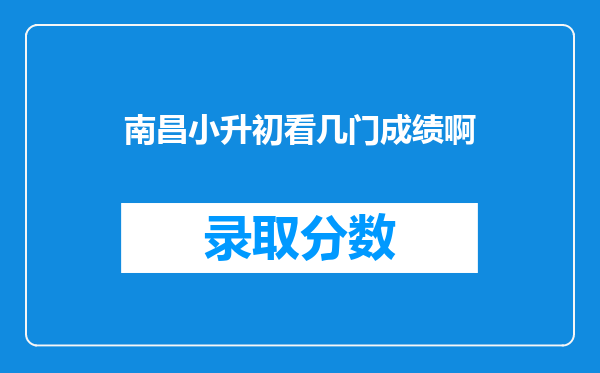 南昌小升初看几门成绩啊

录取分数